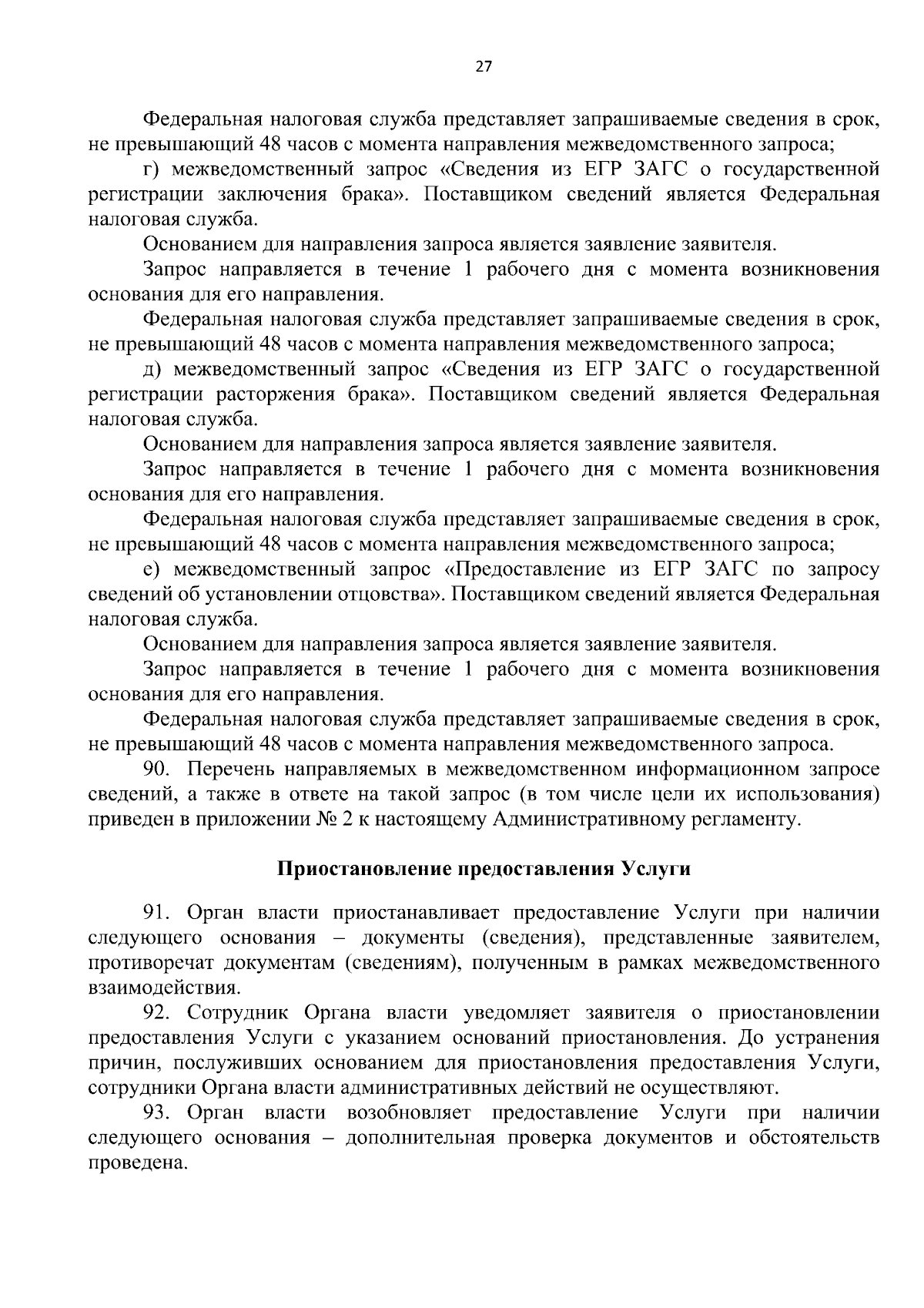 27

Федеральная налоговая служба представляет запрашиваемые сведения в срок, не превышающий 48 часов с момента направления межведомственного запроса;

г) межведомственный запрос «Сведения из ЕГР ЗАГС о государственной регистрации заключения брака». Поставщиком сведений является Федеральная налоговая служба.

Основанием для направления запроса является заявление заявителя.

Запрос направляется в течение 1 рабочего дня с момента возникновения основания для его направления.

Федеральная налоговая служба представляет запрашиваемые сведения в срок, не превышающий 48 часов с момента направления межведомственного запроса;

д) межведомственный запрос «Сведения из ЕГР ЗАГС о государственной регистрации расторжения брака». Поставщиком сведений является Федеральная налоговая служба.

Основанием для направления запроса является заявление заявителя.

Запрос направляется в течение 1 рабочего дня с момента возникновения основания для его направления.

Федеральная налоговая служба представляет запрашиваемые сведения в срок, не превышающий 48 часов с момента направления межведомственного запроса;

е) межведомственный запрос «Предоставление из ЕГР ЗАГС по запросу сведений об установлении отцовства». Поставщиком сведений является Федеральная налоговая служба.

Основанием для направления запроса является заявление заявителя.

Запрос направляется в течение 1 рабочего дня с момента возникновения основания для его направления.

Федеральная налоговая служба представляет запрашиваемые сведения в срок, не превышающий 48 часов с момента направления межведомственного запроса.

90. Перечень направляемых в межведомственном информационном запросе сведений, а также в ответе на такой запрос (в том числе цели их использования) приведен в приложении № 2 к настоящему Административному регламенту.

Приостановление предоставления Услуги

91. Орган власти приостанавливает предоставление Услуги при наличии следующего основания – документы (сведения), представленные заявителем, противоречат документам (сведениям), полученным в рамках межведомственного взаимодействия.

92. Сотрудник Органа власти уведомляет заявителя о приостановлении предоставления Услуги с указанием оснований приостановления. До устранения причин, послуживших основанием для приостановления предоставления Услуги, сотрудники Органа власти административных действий не осуществляют.

93. Орган власти возобновляет предоставление Услуги при наличии следующего основания – дополнительная проверка документов и обстоятельств проведена.